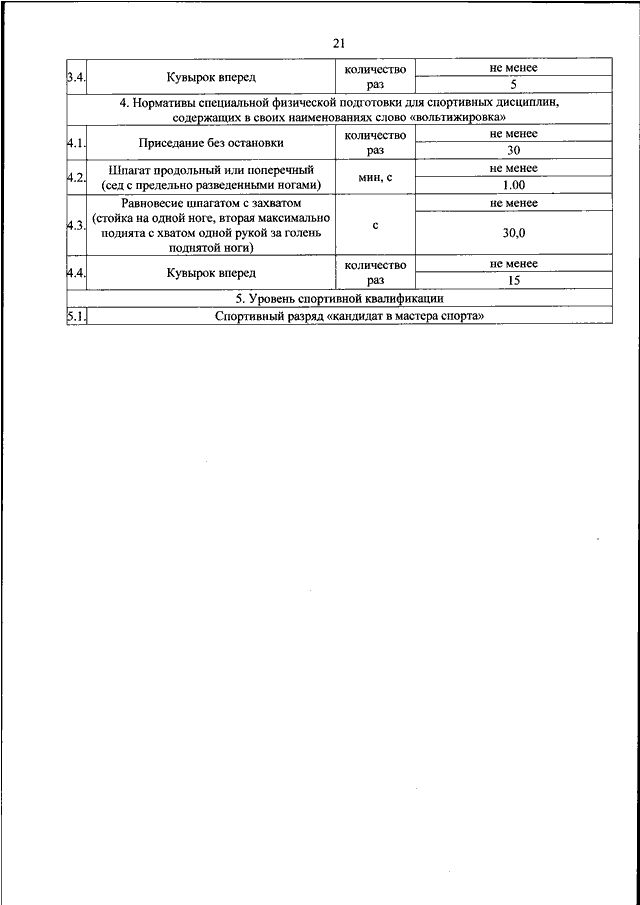 21

| | | | |
|---|---|---|---|
| 3.4. | Кувырок вперед | количество раз | не менее |
| | | | 5 |
| 4. Нормативы специальной физической подготовки для спортивных дисциплин, содержащих в своих наименованиях слово «вольтижировка» | | | |
| 4.1. | Приседание без остановки | количество раз | не менее |
| | | | 30 |
| 4.2. | Шпагат продольный или поперечный (сед с предельно разведенными ногами) | мин, с | не менее |
| | | | 1.00 |
| 4.3. | Равновесие шпагатом с захватом (стойка на одной ноге, вторая максимально поднята с хватом одной рукой за голень поднятой ноги) | с | не менее |
| | | | 30,0 |
| 4.4. | Кувырок вперед | количество раз | не менее |
| | | | 15 |
| 5. Уровень спортивной квалификации | | | |
| 5.1. | Спортивный разряд «кандидат в мастера спорта» | | |